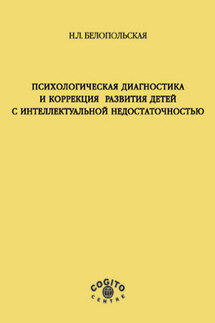 Н.Л. БЕЛОПОЛЬСКАЯ

ПСИХОЛОГИЧЕСКАЯ ДИАГНОСТИКА И КОРРЕКЦИЯ РАЗВИТИЯ ДЕТЕЙ С ИНТЕЛЛЕКТУАЛЬНОЙ НЕДОСТАТОЧНОСТЬЮ

COGITO
CENTRE